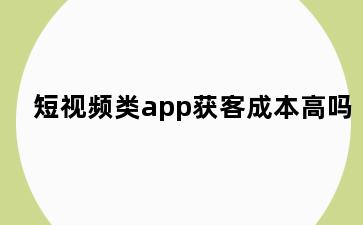 短视频类app获客成本高吗